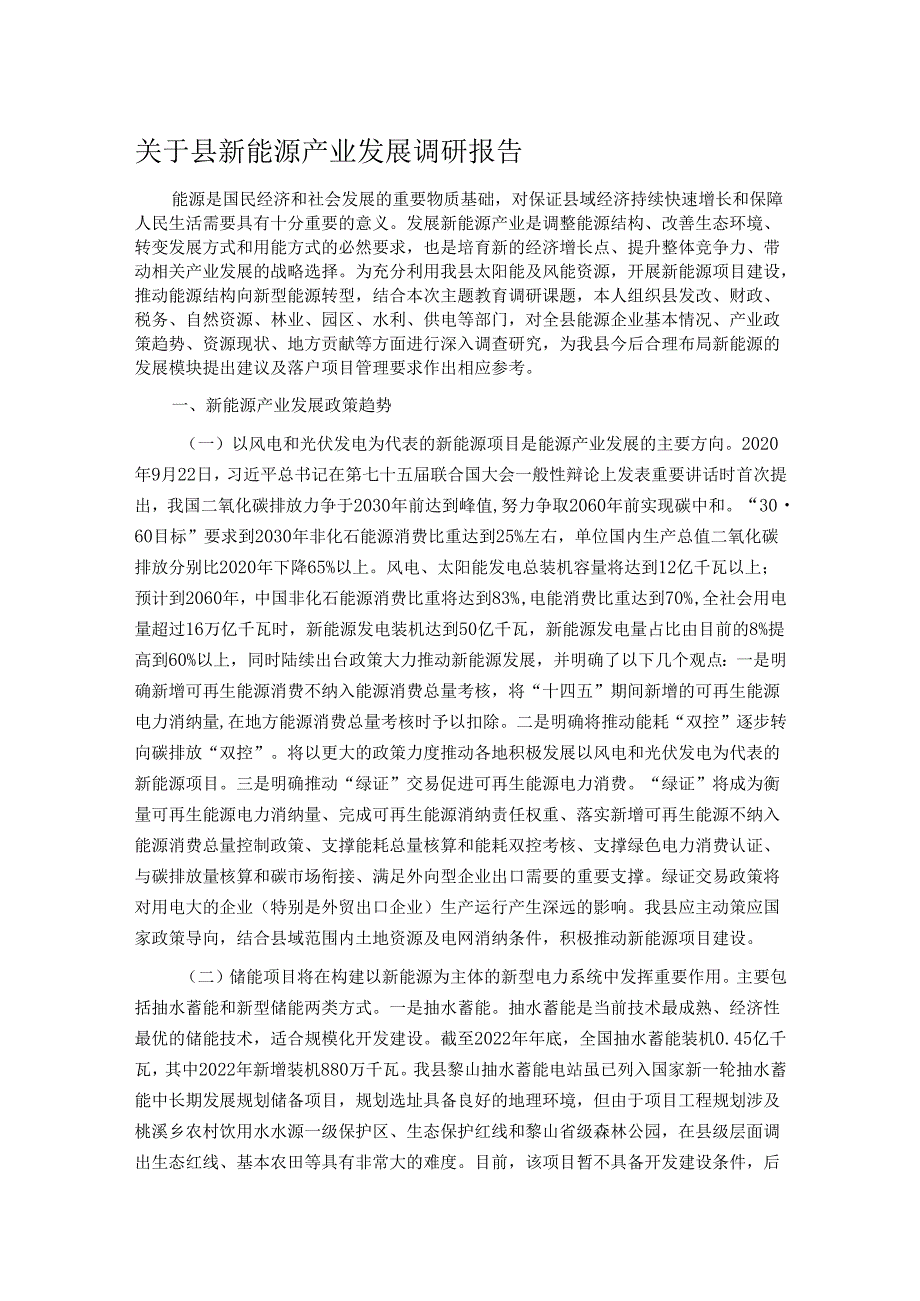 关于县新能源产业发展调研报告

能源是国民经济和社会发展的重要物质基础，对保证县域经济持续快速增长和保障人民生活需要具有十分重要的意义。发展新能源产业是调整能源结构、改善生态环境、转变发展方式和用能方式的必然要求，也是培育新的经济增长点、提升整体竞争力、带动相关产业发展的战略选择。为充分利用我县太阳能及风能资源，开展新能源项目建设，推动能源结构向新型能源转型，结合本次主题教育调研课题，本人组织县发改、财政、税务、自然资源、林业、园区、水利、供电等部门，对全县能源企业基本情况、产业政策趋势、资源现状、地方贡献等方面进行深入调查研究，为我县今后合理布局新能源的发展模块提出建议及落户项目管理要求作出相应参考。

一、新能源产业发展政策趋势

（一）以风电和光伏发电为代表的新能源项目是能源产业发展的主要方向。2020年9月22日，习近平总书记在第七十五届联合国大会一般性辩论上发表重要讲话时首次提出，我国二氧化碳排放力争于2030年前达到峰值，努力争取2060年前实现碳中和。“30·60目标”要求到2030年非化石能源消费比重达到25%左右，单位国内生产总值二氧化碳排放分别比2020年下降65%以上。风电、太阳能发电总装机容量将达到12亿千瓦以上；预计到2060年，中国非化石能源消费比重将达到83%，电能消费比重达到70%，全社会用电量超过16万亿千瓦时，新能源发电装机达到50亿千瓦，新能源发电量占比由目前的8%提高到60%以上，同时陆续出台政策大力推动新能源发展，并明确了以下几个观点：一是明确新增可再生能源消费不纳入能源消费总量考核，将“十四五”期间新增的可再生能源电力消纳量，在地方能源消费总量考核时予以扣除。二是明确将推动能耗“双控”逐步转向碳排放“双控”。将以更大的政策力度推动各地积极发展以风电和光伏发电为代表的新能源项目。三是明确推动“绿证”交易促进可再生能源电力消费。“绿证”将成为衡量可再生能源电力消纳量、完成可再生能源消纳责任权重、落实新增可再生能源不纳入能源消费总量控制政策、支撑能耗总量核算和能耗双控考核、支撑绿色电力消费认证、与碳排放量核算和碳市场衔接、满足外向型企业出口需要的重要支撑。绿证交易政策将对用电大的企业（特别是外贸出口企业）生产运行产生深远的影响。我县应主动策应国家政策导向，结合县域范围内土地资源及电网消纳条件，积极推动新能源项目建设。

（二）储能项目将在构建以新能源为主体的新型电力系统中发挥重要作用。主要包括抽水蓄能和新型储能两类方式。一是抽水蓄能。抽水蓄能是当前技术最成熟、经济性最优的储能技术，适合规模化开发建设。截至2022年年底，全国抽水蓄能装机0.45亿千瓦，其中2022年新增装机880万千瓦。我县黎山抽水蓄能电站虽已列入国家新一轮抽水蓄能中长期发展规划储备项目，规划选址具备良好的地理环境，但由于项目工程规划涉及桃溪乡农村饮用水水源一级保护区、生态保护红线和黎山省级森林公园，在县级层面调出生态红线、基本农田等具有非常大的难度。目前，该项目暂不具备开发建设条件，后